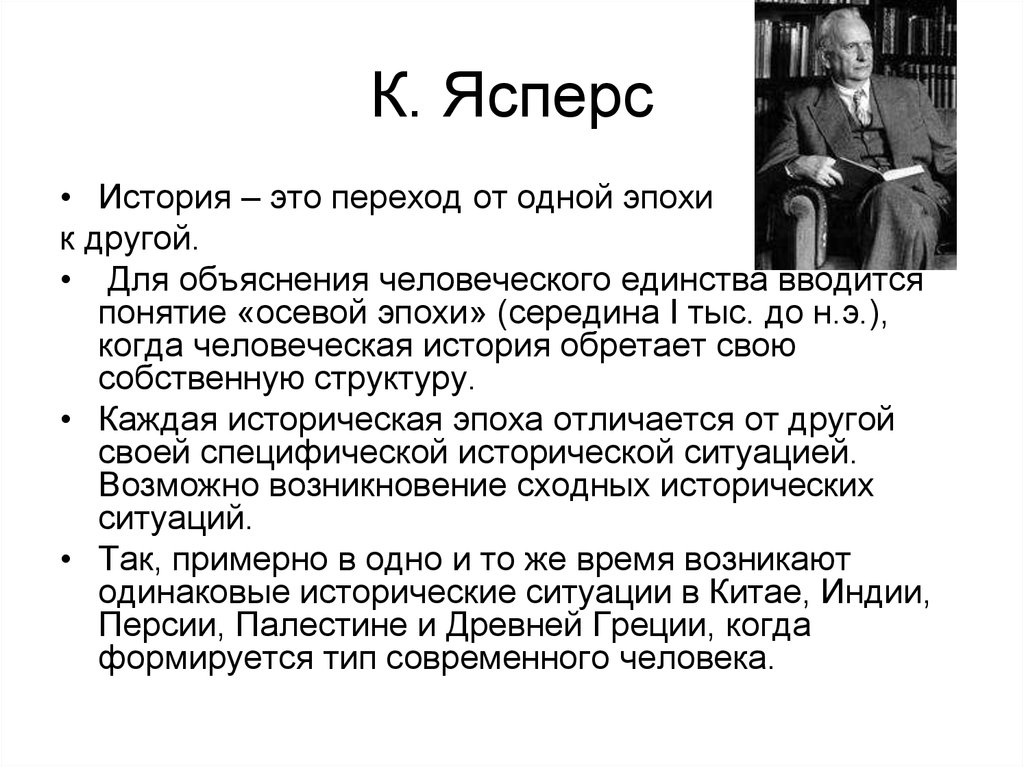 К. Ясперс

• История – это переход от одной эпохи к другой.

• Для объяснения человеческого единства вводится понятие «осевой эпохи» (середина I тыс. до н.э.), когда человеческая история обретает свою собственную структуру.

• Каждая историческая эпоха отличается от другой своей специфической исторической ситуацией. Возможно возникновение сходных исторических ситуаций.

• Так, примерно в одно и то же время возникают одинаковые исторические ситуации в Китае, Индии, Персии, Палестине и Древней Греции, когда формируется тип современного человека.